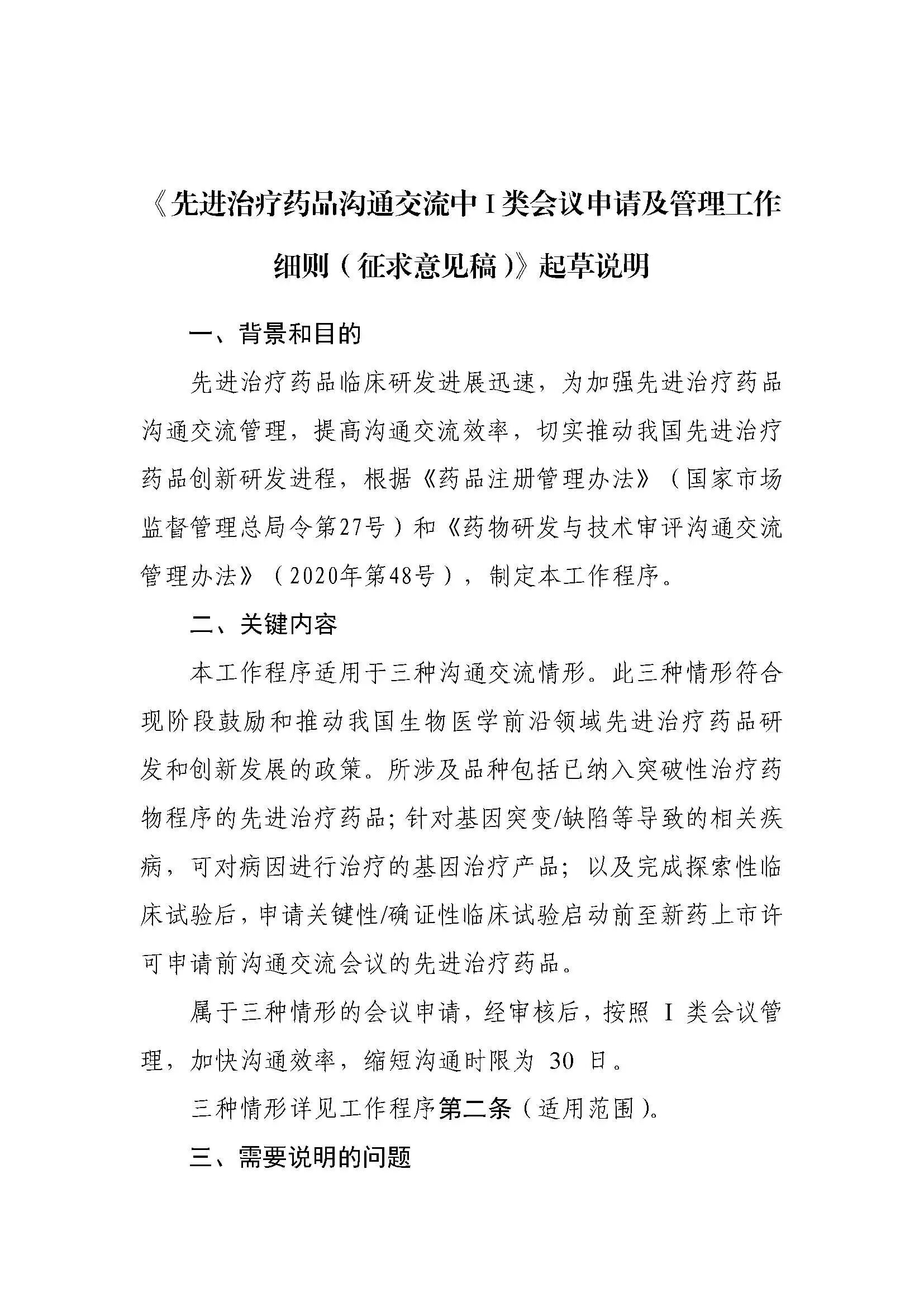 《先进治疗药品沟通交流中 I 类会议申请及管理工作细则（征求意见稿）》起草说明

一、背景和目的

先进治疗药品临床研发进展迅速，为加强先进治疗药品沟通交流管理，提高沟通交流效率，切实推动我国先进治疗药品创新研发进程，根据《药品注册管理办法》（国家市场监督管理总局令第27号）和《药物研发与技术审评沟通交流管理办法》（2020年第48号），制定本工作程序。

二、关键内容

本工作程序适用于三种沟通交流情形。此三种情形符合现阶段鼓励和推动我国生物医学前沿领域先进治疗药品研发和创新发展的政策。所涉及品种包括已纳入突破性治疗药物程序的先进治疗药品；针对基因突变/缺陷等导致的相关疾病，可对病因进行治疗的基因治疗产品；以及完成探索性临床试验后，申请关键性/确证性临床试验启动前至新药上市许可申请前沟通交流会议的先进治疗药品。

属于三种情形的会议申请，经审核后，按照 I 类会议管理，加快沟通效率，缩短沟通时限为 30 日。

三种情形详见工作程序第二条（适用范围）。

三、需要说明的问题